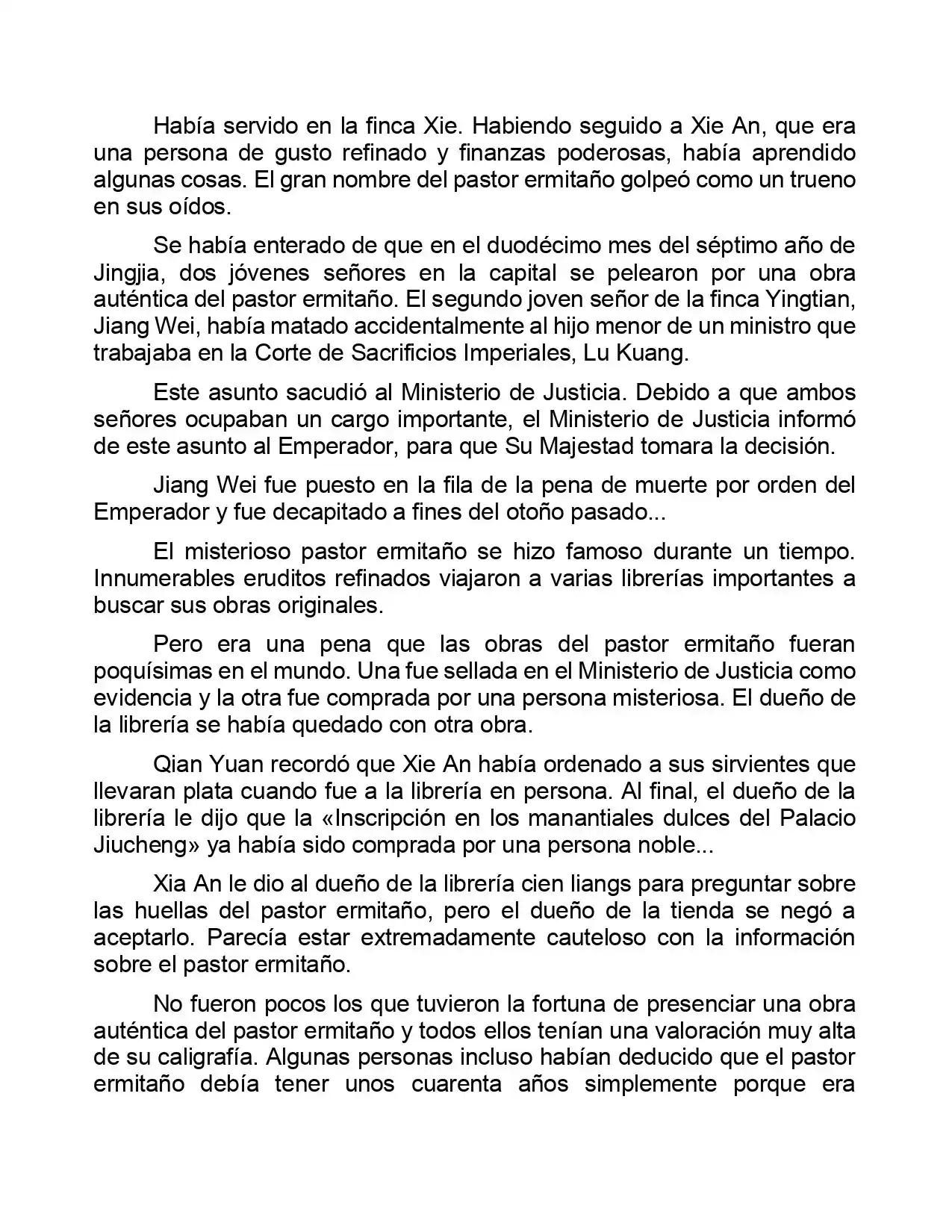 Había servido en la finca Xie. Habiendo seguido a Xie An, que era una persona de gusto refinado y finanzas poderosas, había aprendido algunas cosas. El gran nombre del pastor ermitaño golpeó como un trueno en sus oídos.

Se había enterado de que en el duodécimo mes del séptimo año de Jingjia, dos jóvenes señores en la capital se pelearon por una obra auténtica del pastor ermitaño. El segundo joven señor de la finca Yingtian, Jiang Wei, había matado accidentalmente al hijo menor de un ministro que trabajaba en la Corte de Sacrificios Imperiales, Lu Kuang.

Este asunto sacudió al Ministerio de Justicia. Debido a que ambos señores ocupaban un cargo importante, el Ministerio de Justicia informó de este asunto al Emperador, para que Su Majestad tomara la decisión.

Jiang Wei fue puesto en la fila de la pena de muerte por orden del Emperador y fue decapitado a fines del otoño pasado...

El misterioso pastor ermitaño se hizo famoso durante un tiempo. Innumerables eruditos refinados viajaron a varias librerías importantes a buscar sus obras originales.

Pero era una pena que las obras del pastor ermitaño fueran poquísimas en el mundo. Una fue sellada en el Ministerio de Justicia como evidencia y la otra fue comprada por una persona misteriosa. El dueño de la librería se había quedado con otra obra.

Qian Yuan recordó que Xie An había ordenado a sus sirvientes que llevaran plata cuando fue a la librería en persona. Al final, el dueño de la librería le dijo que la «Inscripción en los manantiales dulces del Palacio Jiucheng» ya había sido comprada por una persona noble...

Xia An le dio al dueño de la librería cien liangs para preguntar sobre las huellas del pastor ermitaño, pero el dueño de la tienda se negó a aceptarlo. Parecía estar extremadamente cauteloso con la información sobre el pastor ermitaño.

No fueron pocos los que tuvieron la fortuna de presenciar una obra auténtica del pastor ermitaño y todos ellos tenían una valoración muy alta de su caligrafía. Algunas personas incluso habían deducido que el pastor ermitaño debía tener unos cuarenta años simplemente porque era